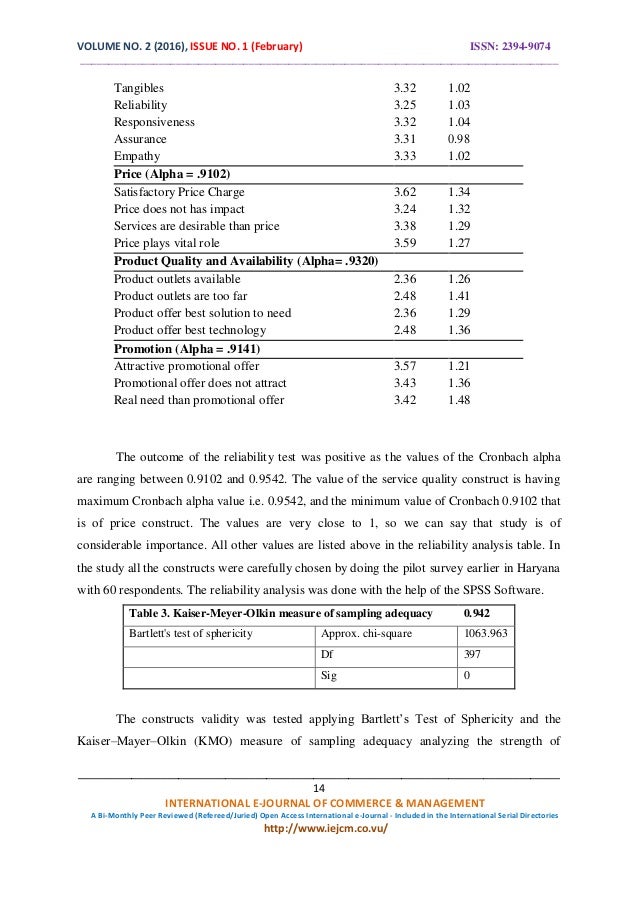 VOLUME NO. 2 (2016), ISSUE NO. 1 (February) ISSN: 2394-9074

| | | |
|---|---|---|
| Tangibles | 3.32 | 1.02 |
| Reliability | 3.25 | 1.03 |
| Responsiveness | 3.32 | 1.04 |
| Assurance | 3.31 | 0.98 |
| Empathy | 3.33 | 1.02 |
| **Price (Alpha = .9102)** | | |
| Satisfactory Price Charge | 3.62 | 1.34 |
| Price does not has impact | 3.24 | 1.32 |
| Services are desirable than price | 3.38 | 1.29 |
| Price plays vital role | 3.59 | 1.27 |
| **Product Quality and Availability (Alpha= .9320)** | | |
| Product outlets available | 2.36 | 1.26 |
| Product outlets are too far | 2.48 | 1.41 |
| Product offer best solution to need | 2.36 | 1.29 |
| Product offer best technology | 2.48 | 1.36 |
| **Promotion (Alpha = .9141)** | | |
| Attractive promotional offer | 3.57 | 1.21 |
| Promotional offer does not attract | 3.43 | 1.36 |
| Real need than promotional offer | 3.42 | 1.48 |

The outcome of the reliability test was positive as the values of the Cronbach alpha are ranging between 0.9102 and 0.9542. The value of the service quality construct is having maximum Cronbach alpha value i.e. 0.9542, and the minimum value of Cronbach 0.9102 that is of price construct. The values are very close to 1, so we can say that study is of considerable importance. All other values are listed above in the reliability analysis table. In the study all the constructs were carefully chosen by doing the pilot survey earlier in Haryana with 60 respondents. The reliability analysis was done with the help of the SPSS Software.

| Table 3. Kaiser-Meyer-Olkin measure of sampling adequacy | | 0.942 |
|---|---|---|
| Bartlett's test of sphericity | Approx. chi-square | 1063.963 |
| | Df | 397 |
| | Sig | 0 |

The constructs validity was tested applying Bartlett's Test of Sphericity and the Kaiser–Mayer–Olkin (KMO) measure of sampling adequacy analyzing the strength of

14

INTERNATIONAL E-JOURNAL OF COMMERCE & MANAGEMENT
A Bi-Monthly Peer Reviewed (Refereed/Juried) Open Access International e-Journal - Included in the International Serial Directories
http://www.iejcm.co.vu/